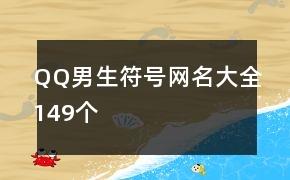 QQ男生符号网名大全149个